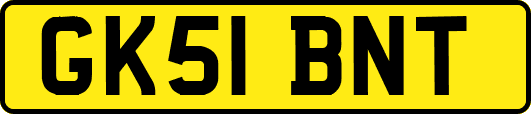 GK51 BNT